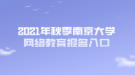 2021年秋季南京大学
网络教育报名入口